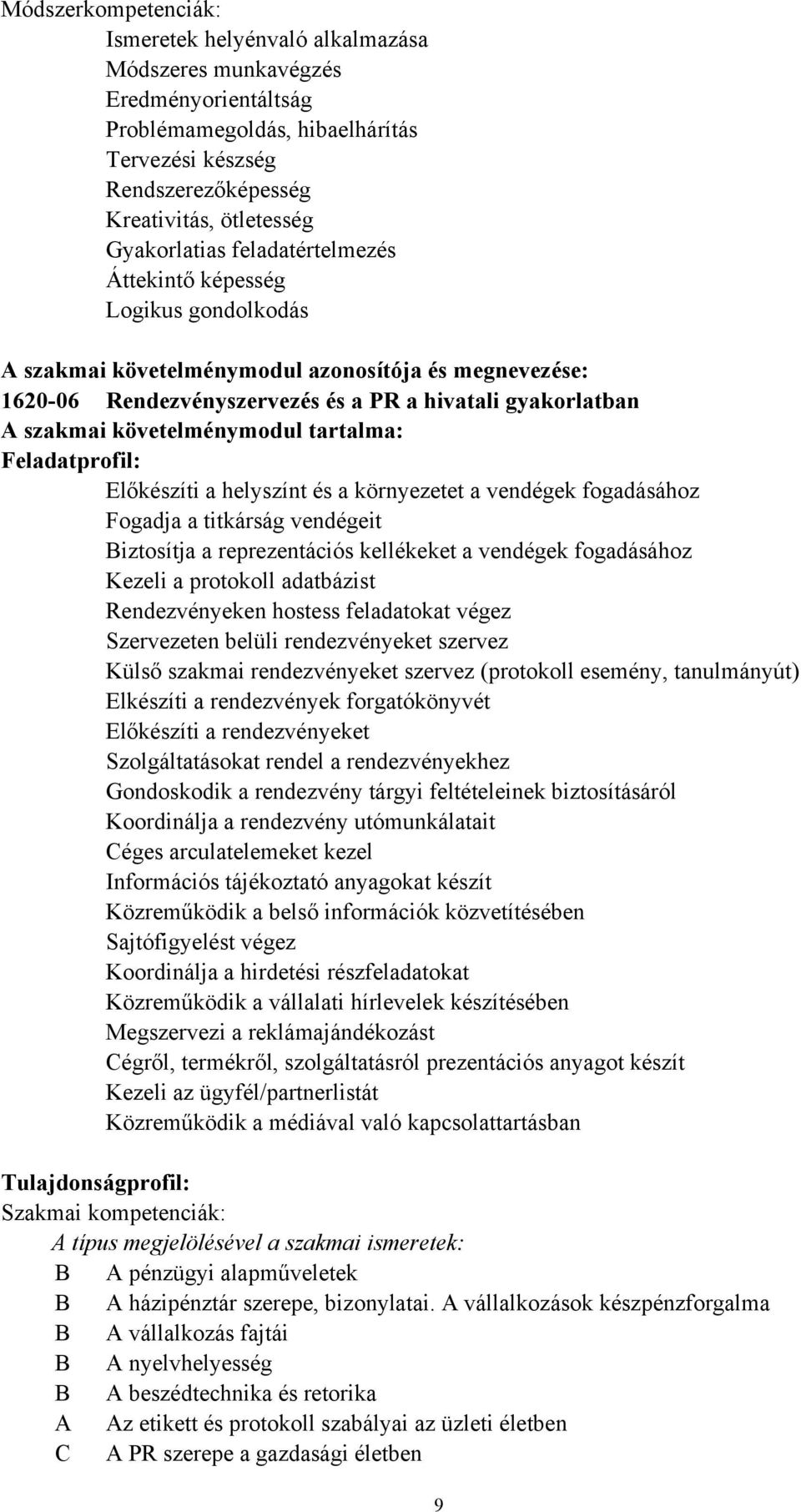 Módszerkompetenciák:
Ismeretek helyénvaló alkalmazása
Módszeres munkavégzés
Eredményorientáltság
Problémamegoldás, hibaelhárítás
Tervezési készség
Rendszerezőképesség
Kreativitás, ötletesség
Gyakorlatias feladatértelmezés
Áttekintő képesség
Logikus gondolkodás

A szakmai követelménymodul azonosítója és megnevezése:
1620-06 Rendezvényszervezés és a PR a hivatali gyakorlatban
A szakmai követelménymodul tartalma:
Feladatprofil:
Előkészíti a helyszínt és a környezetet a vendégek fogadásához
Fogadja a titkárság vendégeit
Biztosítja a reprezentációs kellékeket a vendégek fogadásához
Kezeli a protokoll adatbázist
Rendezvényeken hostess feladatokat végez
Szervezeten belüli rendezvényeket szervez
Külső szakmai rendezvényeket szervez (protokoll esemény, tanulmányút)
Elkészíti a rendezvények forgatókönyvét
Előkészíti a rendezvényeket
Szolgáltatásokat rendel a rendezvényekhez
Gondoskodik a rendezvény tárgyi feltételeinek biztosításáról
Koordinálja a rendezvény utómunkálatait
Céges arculatelemeket kezel
Információs tájékoztató anyagokat készít
Közreműködik a belső információk közvetítésében
Sajtófigyelést végez
Koordinálja a hirdetési részfeladatokat
Közreműködik a vállalati hírlevelek készítésében
Megszervezi a reklámajándékozást
Cégről, termékről, szolgáltatásról prezentációs anyagot készít
Kezeli az ügyfél/partnerlistát
Közreműködik a médiával való kapcsolattartásban

Tulajdonságprofil:
Szakmai kompetenciák:
A típus megjelölésével a szakmai ismeretek:
B A pénzügyi alapműveletek
B A házipénztár szerepe, bizonylatai. A vállalkozások készpénzforgalma
B A vállalkozás fajtái
B A nyelvhelyesség
B A beszédtechnika és retorika
A Az etikett és protokoll szabályai az üzleti életben
C A PR szerepe a gazdasági életben

9